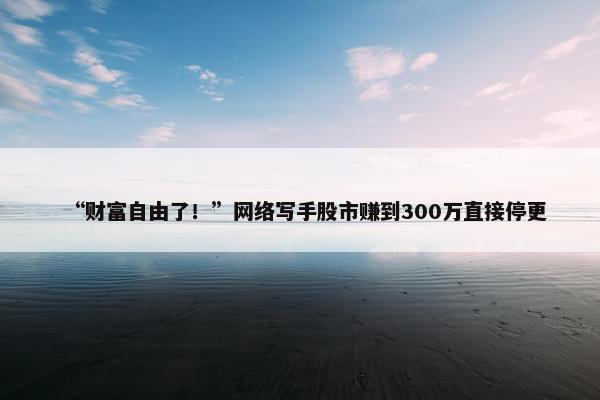 “财富自由了！”网络写手股市赚到300万直接停更